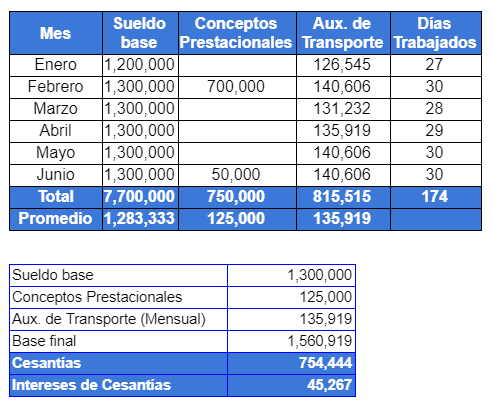 | Mes | Sueldo base | Conceptos Prestacionales | Aux. de Transporte | Días Trabajados |
|---|---|---|---|---|
| Enero | 1,200,000 | | 126,545 | 27 |
| Febrero | 1,300,000 | 700,000 | 140,606 | 30 |
| Marzo | 1,300,000 | | 131,232 | 28 |
| Abril | 1,300,000 | | 135,919 | 29 |
| Mayo | 1,300,000 | | 140,606 | 30 |
| Junio | 1,300,000 | 50,000 | 140,606 | 30 |
| Total | 7,700,000 | 750,000 | 815,515 | 174 |
| Promedio | 1,283,333 | 125,000 | 135,919 | |

| | |
|---|---|
| Sueldo base | 1,300,000 |
| Conceptos Prestacionales | 125,000 |
| Aux. de Transporte (Mensual) | 135,919 |
| Base final | 1,560,919 |
| Cesantías | 754,444 |
| Intereses de Cesantías | 45,267 |